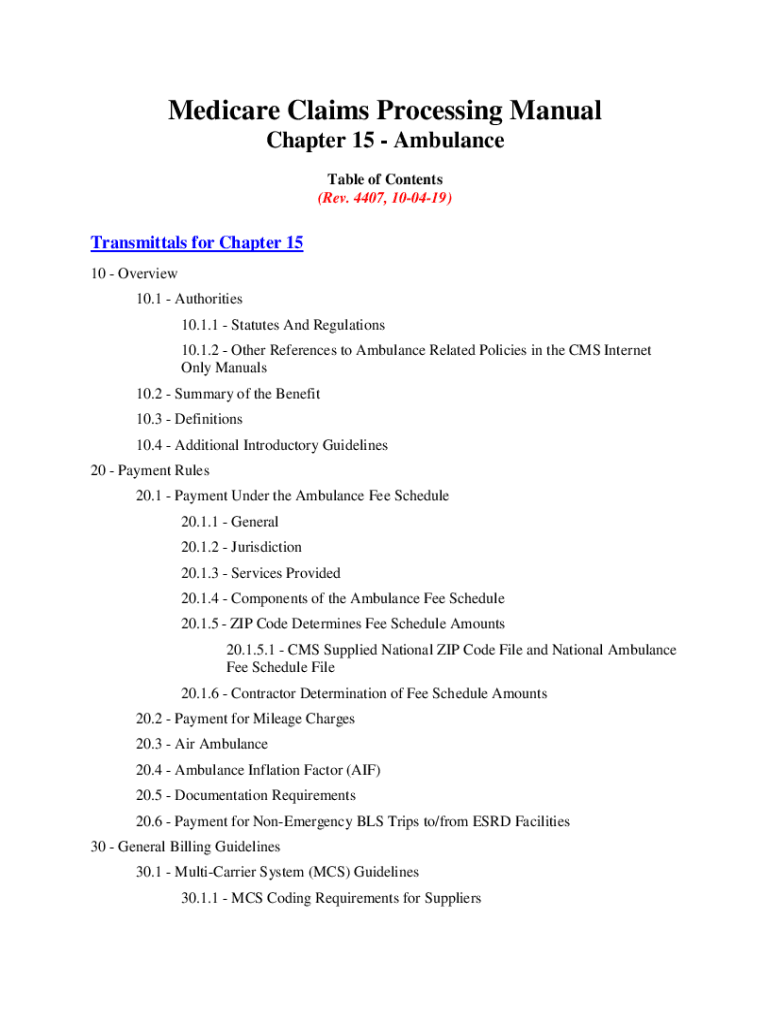 Medicare Claims Processing Manual
Chapter 15 - Ambulance

Table of Contents
(Rev. 4407, 10-04-19)

Transmittals for Chapter 15

10 - Overview

10.1 - Authorities

10.1.1 - Statutes And Regulations

10.1.2 - Other References to Ambulance Related Policies in the CMS Internet Only Manuals

10.2 - Summary of the Benefit

10.3 - Definitions

10.4 - Additional Introductory Guidelines

20 - Payment Rules

20.1 - Payment Under the Ambulance Fee Schedule

20.1.1 - General

20.1.2 - Jurisdiction

20.1.3 - Services Provided

20.1.4 - Components of the Ambulance Fee Schedule

20.1.5 - ZIP Code Determines Fee Schedule Amounts

20.1.5.1 - CMS Supplied National ZIP Code File and National Ambulance Fee Schedule File

20.1.6 - Contractor Determination of Fee Schedule Amounts

20.2 - Payment for Mileage Charges

20.3 - Air Ambulance

20.4 - Ambulance Inflation Factor (AIF)

20.5 - Documentation Requirements

20.6 - Payment for Non-Emergency BLS Trips to/from ESRD Facilities

30 - General Billing Guidelines

30.1 - Multi-Carrier System (MCS) Guidelines

30.1.1 - MCS Coding Requirements for Suppliers